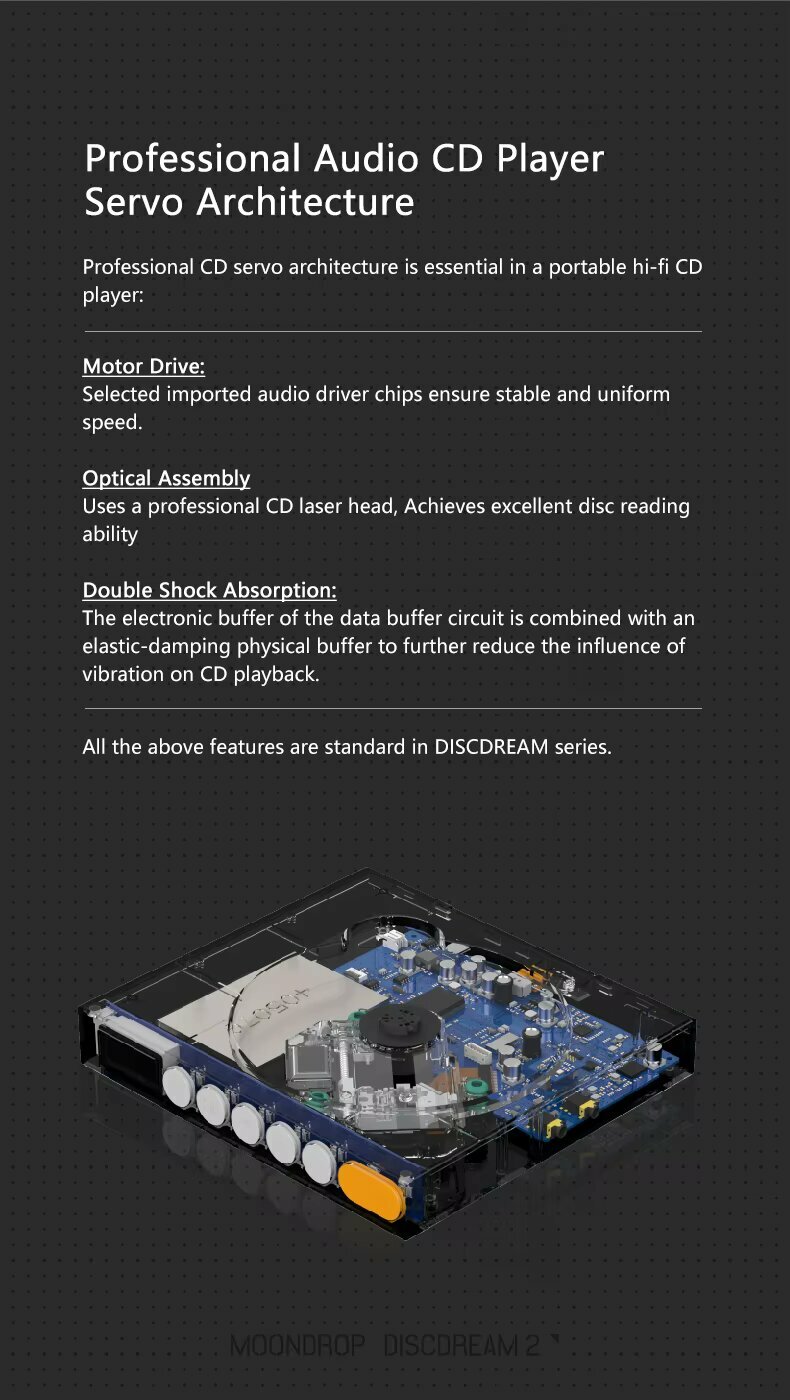 Professional Audio CD Player Servo Architecture

Professional CD servo architecture is essential in a portable hi-fi CD player:

Motor Drive:
Selected imported audio driver chips ensure stable and uniform speed.

Optical Assembly
Uses a professional CD laser head, Achieves excellent disc reading ability

Double Shock Absorption:
The electronic buffer of the data buffer circuit is combined with an elastic-damping physical buffer to further reduce the influence of vibration on CD playback.

All the above features are standard in DISCDREAM series.

MOONDROP DISCDREAM 2